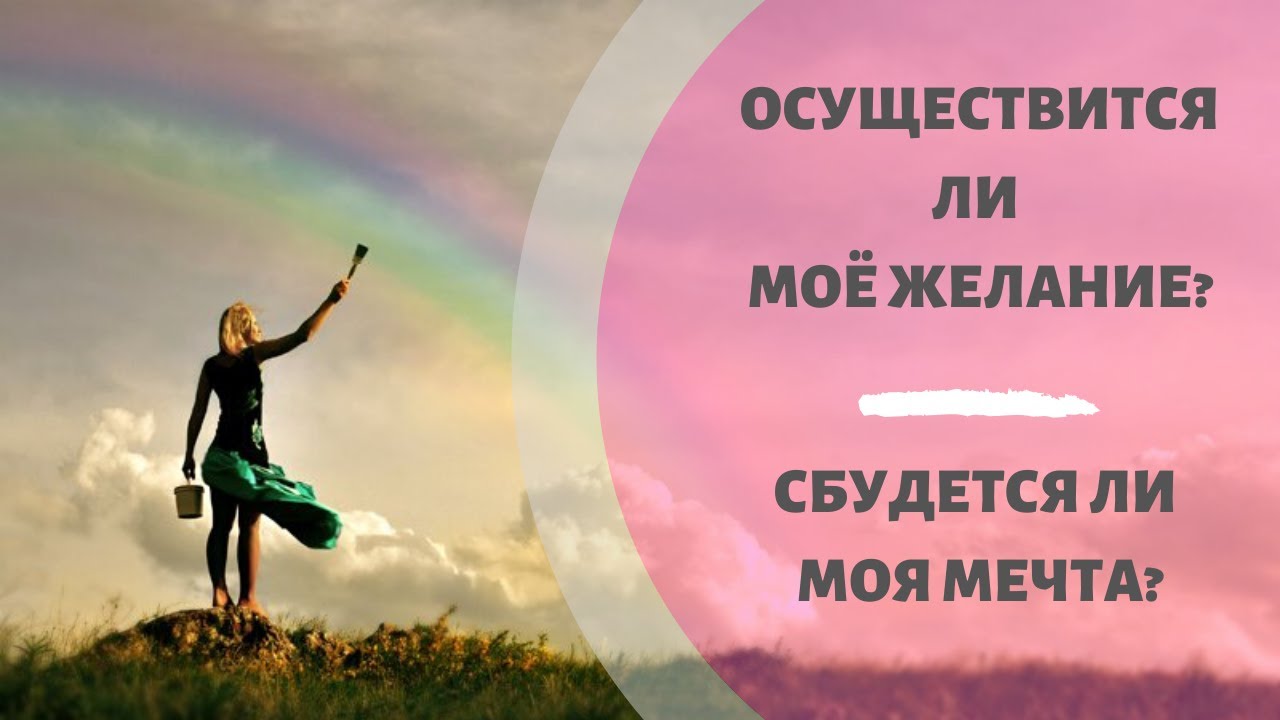 ОСУЩЕСТВИТСЯ ЛИ МОЁ ЖЕЛАНИЕ?

СБУДЕТСЯ ЛИ МОЯ МЕЧТА?